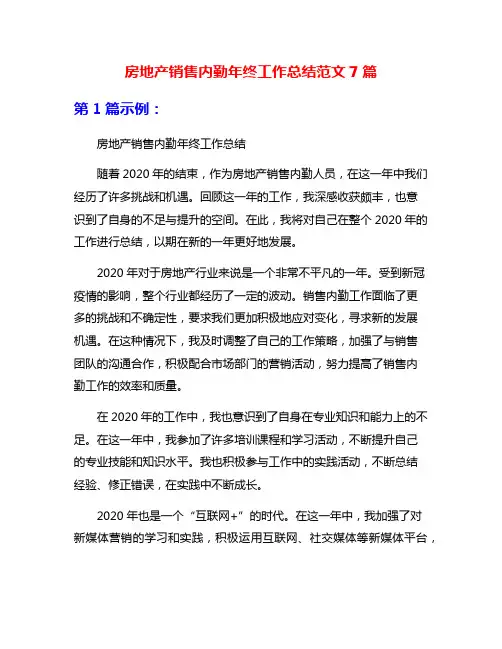 房地产销售内勤年终工作总结范文 7 篇

第 1 篇示例：

房地产销售内勤年终工作总结

随着 2020 年的结束，作为房地产销售内勤人员，在这一年中我们经历了许多挑战和机遇。回顾这一年的工作，我深感收获颇丰，也意识到了自身的不足与提升的空间。在此，我将对自己在整个 2020 年的工作进行总结，以期在新的一年更好地发展。

2020 年对于房地产行业来说是一个非常不平凡的一年。受到新冠疫情的影响，整个行业都经历了一定的波动。销售内勤工作面临了更多的挑战和不确定性，要求我们更加积极地应对变化，寻求新的发展机遇。在这种情况下，我及时调整了自己的工作策略，加强了与销售团队的沟通合作，积极配合市场部门的营销活动，努力提高了销售内勤工作的效率和质量。

在 2020 年的工作中，我也意识到了自身在专业知识和能力上的不足。在这一年中，我参加了许多培训课程和学习活动，不断提升自己的专业技能和知识水平。我也积极参与工作中的实践活动，不断总结经验、修正错误，在实践中不断成长。

2020 年也是一个“互联网+”的时代。在这一年中，我加强了对新媒体营销的学习和实践，积极运用互联网、社交媒体等新媒体平台，